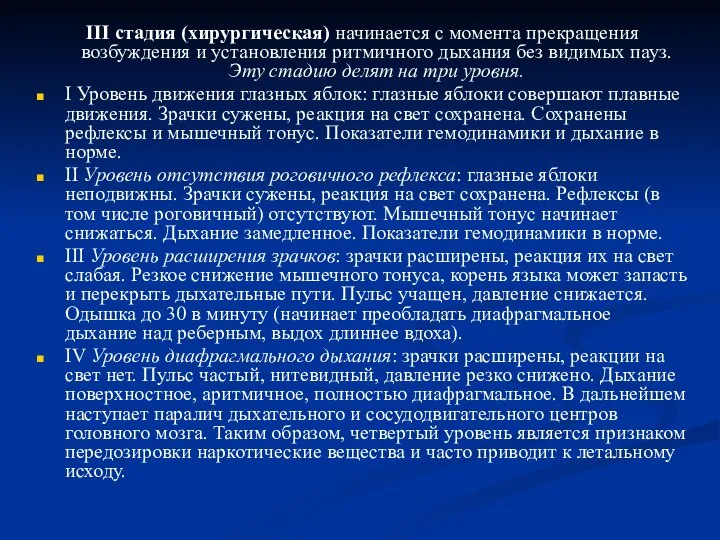 III стадия (хирургическая) начинается с момента прекращения возбуждения и установления ритмичного дыхания без видимых пауз. Эту стадию делят на три уровня.

I Уровень движения глазных яблок: глазные яблоки совершают плавные движения. Зрачки сужены, реакция на свет сохранена. Сохранены рефлексы и мышечный тонус. Показатели гемодинамики и дыхание в норме.

II Уровень отсутствия роговичного рефлекса: глазные яблоки неподвижны. Зрачки сужены, реакция на свет сохранена. Рефлексы (в том числе роговичный) отсутствуют. Мышечный тонус начинает снижаться. Дыхание замедленное. Показатели гемодинамики в норме.

III Уровень расширения зрачков: зрачки расширены, реакция их на свет слабая. Резкое снижение мышечного тонуса, корень языка может запасть и перекрыть дыхательные пути. Пульс учащен, давление снижается. Одышка до 30 в минуту (начинает преобладать диафрагмальное дыхание над реберным, выдох длиннее вдоха).

IV Уровень диафрагмального дыхания: зрачки расширены, реакции на свет нет. Пульс частый, нитевидный, давление резко снижено. Дыхание поверхностное, аритмичное, полностью диафрагмальное. В дальнейшем наступает паралич дыхательного и сосудодвигательного центров головного мозга. Таким образом, четвертый уровень является признаком передозировки наркотические вещества и часто приводит к летальному исходу.